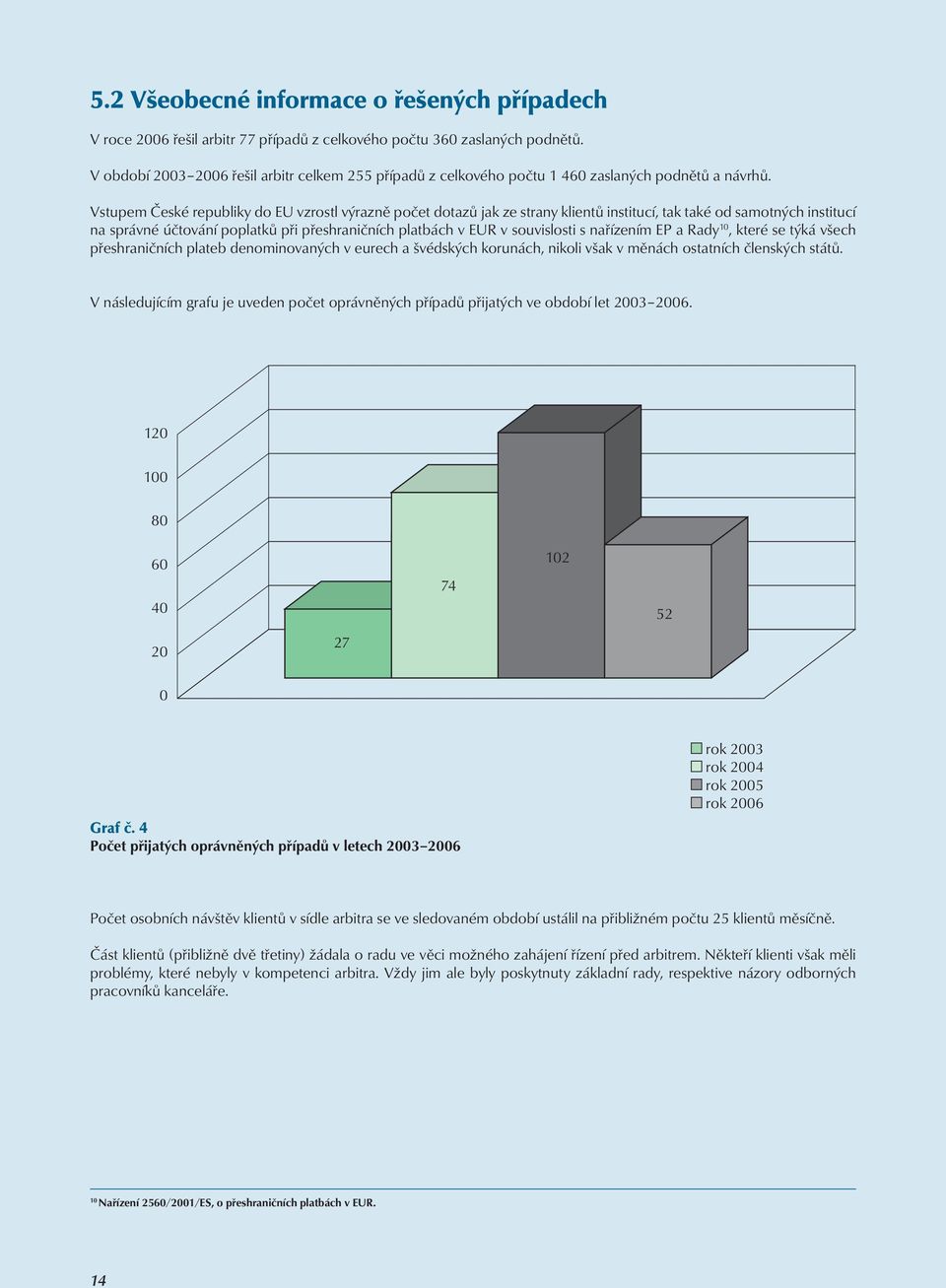 5.2 Všeobecné informace o řešených případech

V roce 2006 řešil arbitr 77 případů z celkového počtu 360 zaslaných podnětů.

V období 2003–2006 řešil arbitr celkem 255 případů z celkového počtu 1 460 zaslaných podnětů a návrhů.

Vstupem České republiky do EU vzrostl výrazně počet dotazů jak ze strany klientů institucí, tak také od samotných institucí na správné účtování poplatků při přeshraničních platbách v EUR v souvislosti s nařízením EP a Rady$^{10}$, které se týká všech přeshraničních plateb denominovaných v eurech a švédských korunách, nikoli však v měnách ostatních členských států.

V následujícím grafu je uveden počet oprávněných případů přijatých ve období let 2003–2006.

120
100
80
60
40
20
0

27
74
102
52

rok 2003
rok 2004
rok 2005
rok 2006

Graf č. 4
Počet přijatých oprávněných případů v letech 2003–2006

Počet osobních návštěv klientů v sídle arbitra se ve sledovaném období ustálil na přibližném počtu 25 klientů měsíčně.

Část klientů (přibližně dvě třetiny) žádala o radu ve věci možného zahájení řízení před arbitrem. Někteří klienti však měli problémy, které nebyly v kompetenci arbitra. Vždy jim ale byly poskytnuty základní rady, respektive názory odborných pracovníků kanceláře.

$^{10}$ Nařízení 2560/2001/ES, o přeshraničních platbách v EUR.

14